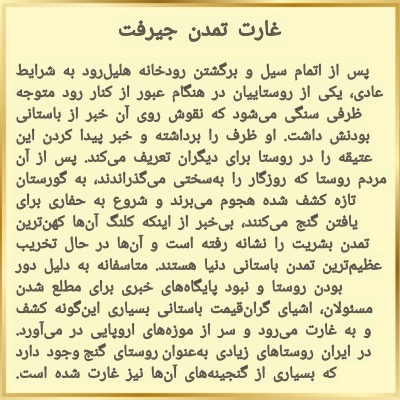 غارت تمدن جیرفت

پس از اتمام سیل و برگشتن رودخانه هلیل‌رود به شرایط عادی، یکی از روستاییان در هنگام عبور از کنار رود متوجه ظرفی سنگی می‌شود که نقوش روی آن خبر از باستانی بودنش داشت. او ظرف را برداشته و خبر پیدا کردن این عتیقه را در روستا برای دیگران تعریف می‌کند. پس از آن مردم روستا که روزگار را به‌سختی می‌گذراندند، به گورستان تازه کشف شده هجوم می‌برند و شروع به حفاری برای یافتن گنج می‌کنند، بی‌خبر از اینکه کلنگ آن‌ها کهن‌ترین تمدن بشریت را نشانه رفته است و آن‌ها در حال تخریب عظیم‌ترین تمدن باستانی دنیا هستند. متاسفانه به دلیل دور بودن روستا و نبود پایگاه‌های خبری برای مطلع شدن مسئولان، اشیای گران‌قیمت باستانی بسیاری این‌گونه کشف و به غارت می‌رود و سر از موزه‌های اروپایی در می‌آورد. در ایران روستاهای زیادی به‌عنوان روستای گنج وجود دارد که بسیاری از گنجینه‌های آن‌ها نیز غارت شده است.